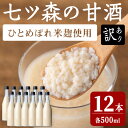 七ツ森の甘酒

ひとめぼれ米麹使用

訳あり

12本

各500ml